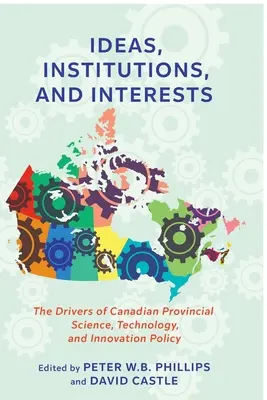 IDEAS, INSTITUTIONS, AND INTERESTS

The Drivers of Canadian Provincial Science, Technology, and Innovation Policy

Edited by PETER W.B. PHILLIPS and DAVID CASTLE